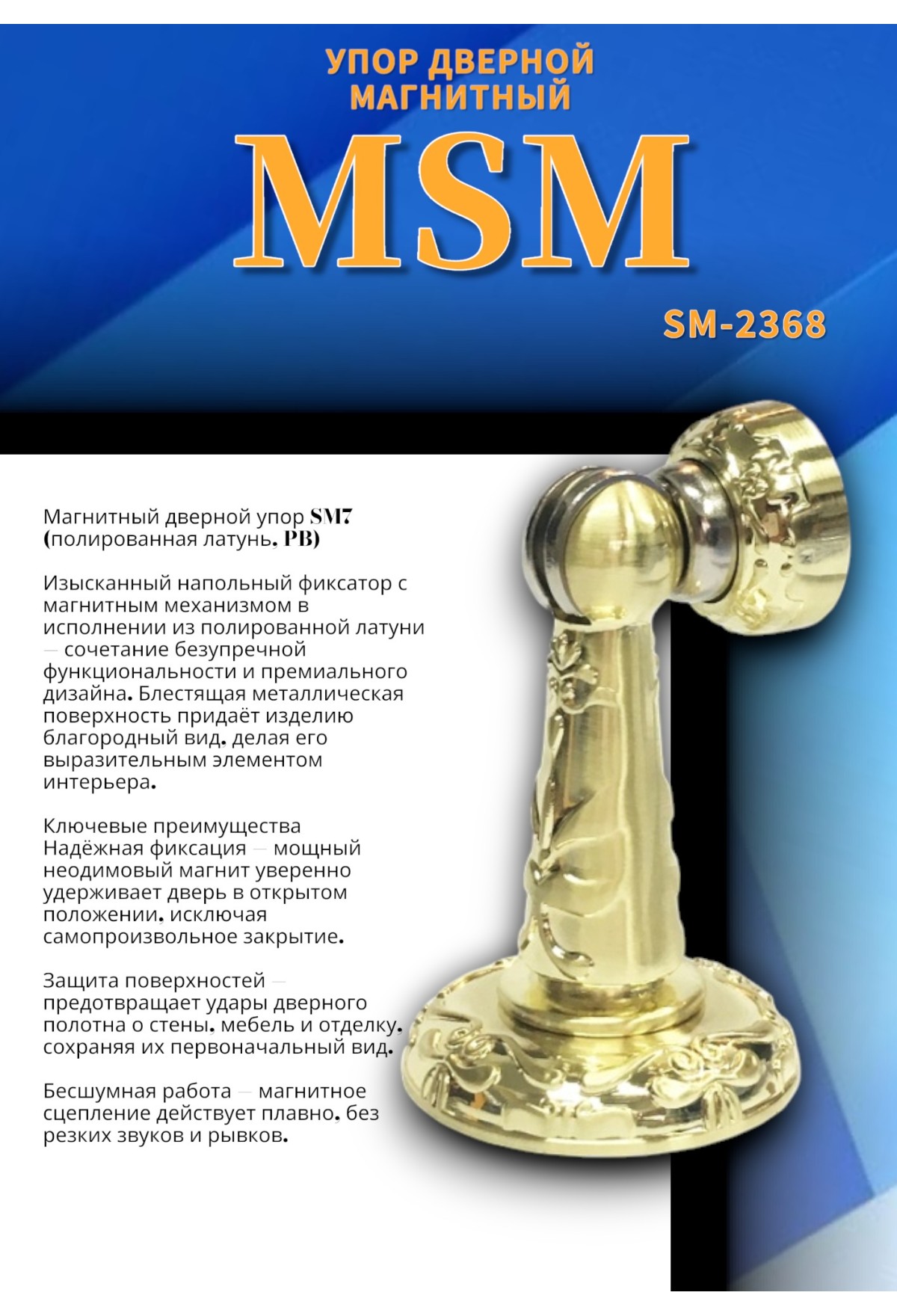 УПОР ДВЕРНОЙ МАГНИТНЫЙ

MSM

SM-2368

Магнитный дверной упор SM7 (полированная латунь, PB)

Изысканный напольный фиксатор с магнитным механизмом в исполнении из полированной латуни — сочетание безупречной функциональности и премиального дизайна. Блестящая металлическая поверхность придаёт изделию благородный вид, делая его выразительным элементом интерьера.

Ключевые преимущества
Надёжная фиксация — мощный неодимовый магнит уверенно удерживает дверь в открытом положении, исключая самопроизвольное закрытие.

Защита поверхностей — предотвращает удары дверного полотна о стены, мебель и отделку, сохраняя их первоначальный вид.

Бесшумная работа — магнитное сцепление действует плавно, без резких звуков и рывков.